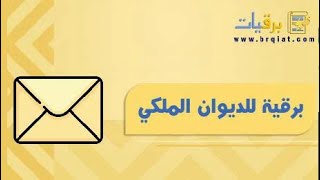 برقيات
www.brqiat.com

برقية للديوان الملكي